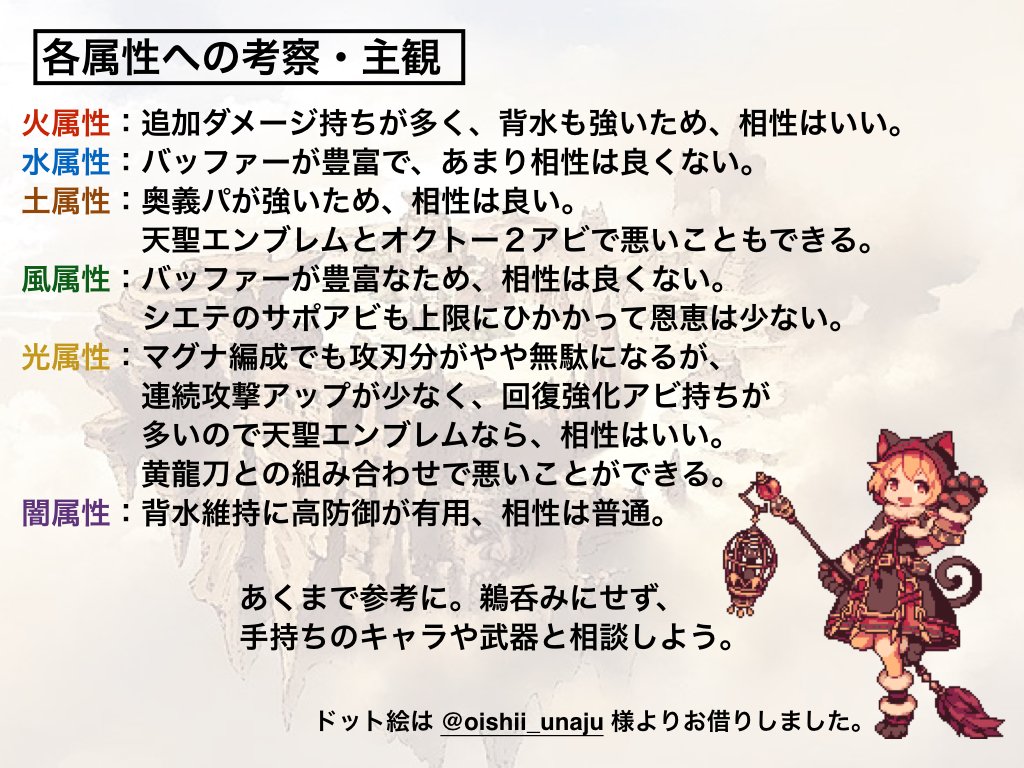 各属性への考察・主観

火属性：追加ダメージ持ちが多く、背水も強いため、相性はいい。
水属性：バッファーが豊富で、あまり相性は良くない。
土属性：奥義パが強いため、相性は良い。
天聖エンブレムとオクトー２アビで悪いこともできる。
風属性：バッファーが豊富なため、相性は良くない。
シエテのサポアビも上限にひかかって恩恵は少ない。
光属性：マグナ編成でも攻刃分がやや無駄になるが、
連続攻撃アップが少なく、回復強化アビ持ちが
多いので天聖エンブレムなら、相性はいい。
黄龍刀との組み合わせで悪いことができる。
闇属性：背水維持に高防御が有用、相性は普通。

あくまで参考に。鵜呑みにせず、
手持ちのキャラや武器と相談しよう。

ドット絵は @oishii_unaju 様よりお借りしました。